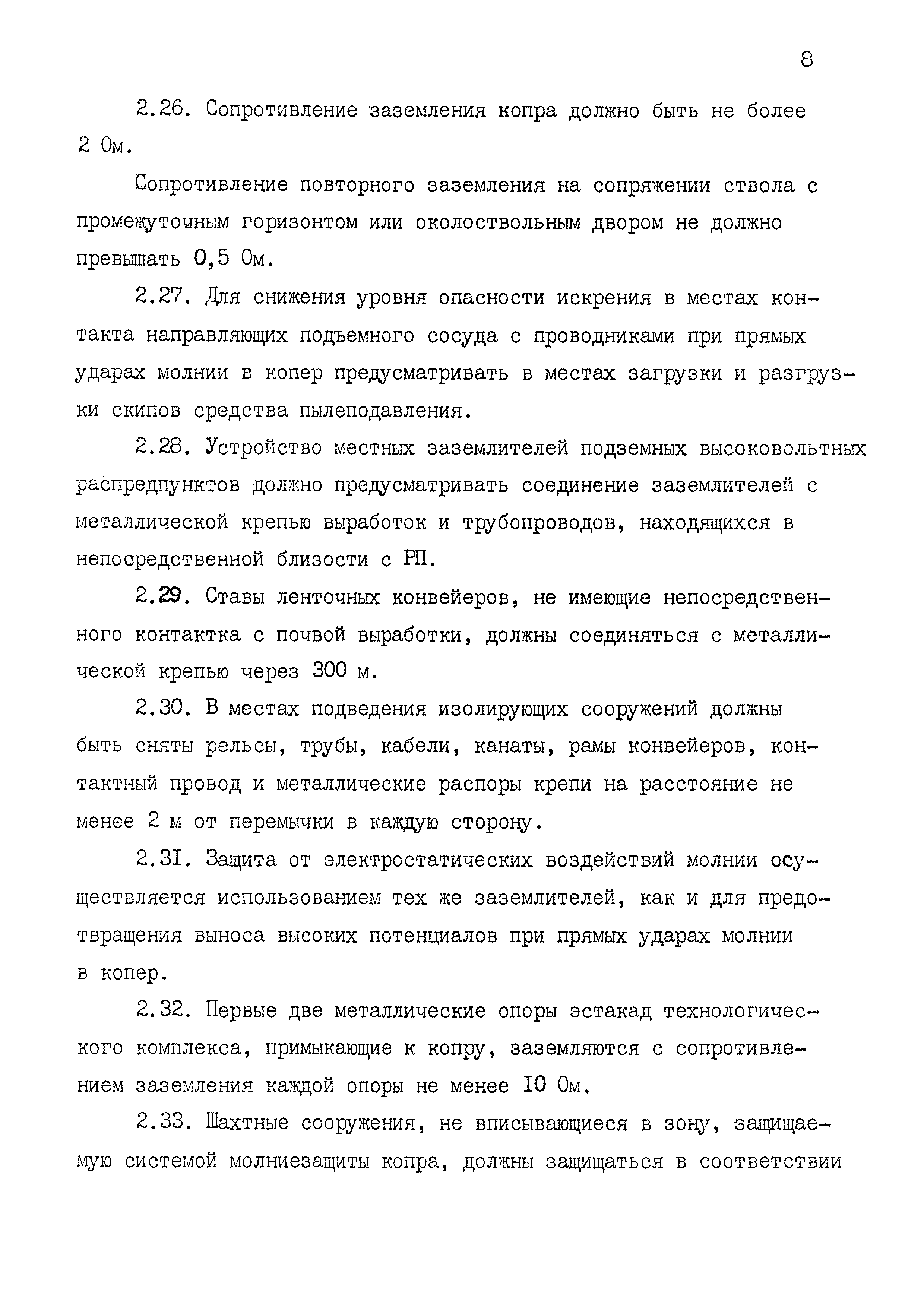 8

2.26. Сопротивление заземления копра должно быть не более 2 Ом.

Сопротивление повторного заземления на сопряжении ствола с промежуточным горизонтом или околоствольным двором не должно превышать 0,5 Ом.

2.27. Для снижения уровня опасности искрения в местах контакта направляющих подъемного сосуда с проводниками при прямых ударах молнии в копер предусматривать в местах загрузки и разгрузки скипов средства пылеподавления.

2.28. Устройство местных заземлителей подземных высоковольтных распредпунктов должно предусматривать соединение заземлителей с металлической крепью выработок и трубопроводов, находящихся в непосредственной близости с РП.

2.29. Ставы ленточных конвейеров, не имеющие непосредственного контактка с почвой выработки, должны соединяться с металлической крепью через 300 м.

2.30. В местах подведения изолирующих сооружений должны быть сняты рельсы, трубы, кабели, канаты, рамы конвейеров, контактный провод и металлические распоры крепи на расстояние не менее 2 м от перемычки в каждую сторону.

2.3I. Защита от электростатических воздействий молнии осуществляется использованием тех же заземлителей, как и для предотвращения выноса высоких потенциалов при прямых ударах молнии в копер.

2.32. Первые две металлические опоры эстакад технологического комплекса, примыкающие к копру, заземляются с сопротивлением заземления каждой опоры не менее I0 Ом.

2.33. Шахтные сооружения, не вписывающиеся в зону, защищаемую системой молниезащиты копра, должны защищаться в соответствии